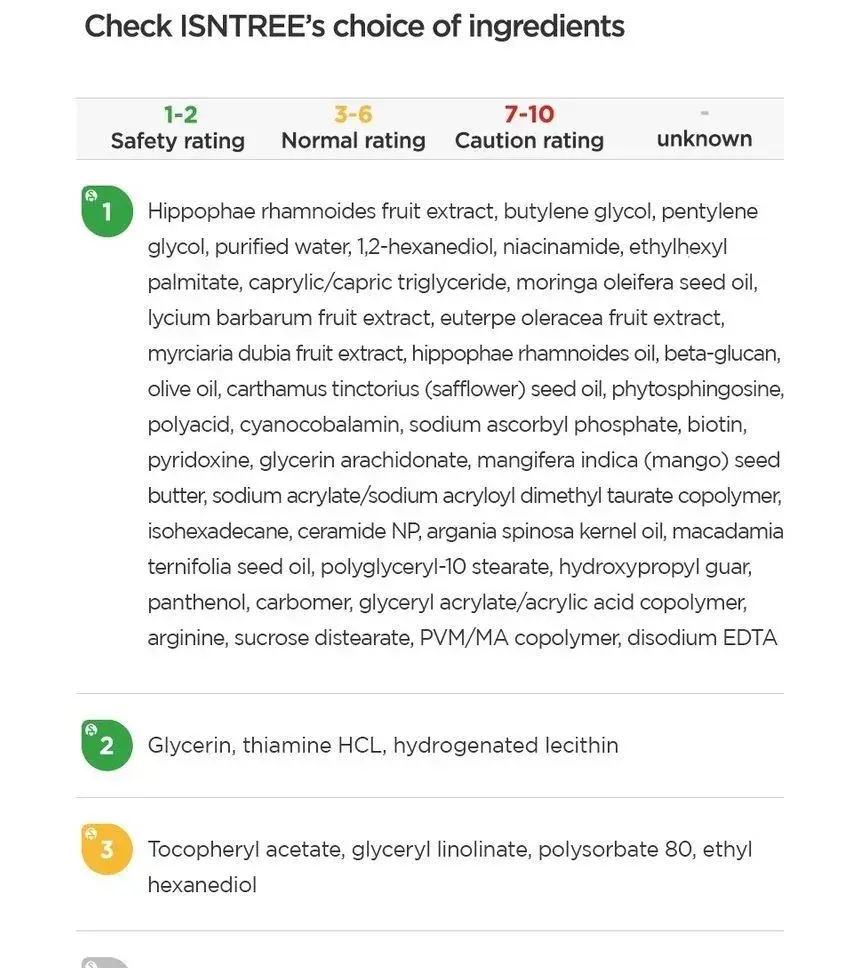 Check ISNTREE's choice of ingredients

| 1-2 Safety rating | 3-6 Normal rating | 7-10 Caution rating | - unknown |
|---|---|---|---|

1 Hippophae rhamnoides fruit extract, butylene glycol, pentylene glycol, purified water, 1,2-hexanediol, niacinamide, ethylhexyl palmitate, caprylic/capric triglyceride, moringa oleifera seed oil, lycium barbarum fruit extract, euterpe oleracea fruit extract, myrciaria dubia fruit extract, hippophae rhamnoides oil, beta-glucan, olive oil, carthamus tinctorius (safflower) seed oil, phytosphingosine, polyacid, cyanocobalamin, sodium ascorbyl phosphate, biotin, pyridoxine, glycerin arachidonate, mangifera indica (mango) seed butter, sodium acrylate/sodium acryloyl dimethyl taurate copolymer, isohexadecane, ceramide NP, argania spinosa kernel oil, macadamia ternifolia seed oil, polyglyceryl-10 stearate, hydroxypropyl guar, panthenol, carbomer, glyceryl acrylate/acrylic acid copolymer, arginine, sucrose distearate, PVM/MA copolymer, disodium EDTA

2 Glycerin, thiamine HCL, hydrogenated lecithin

3 Tocopheryl acetate, glyceryl linolinate, polysorbate 80, ethyl hexanediol